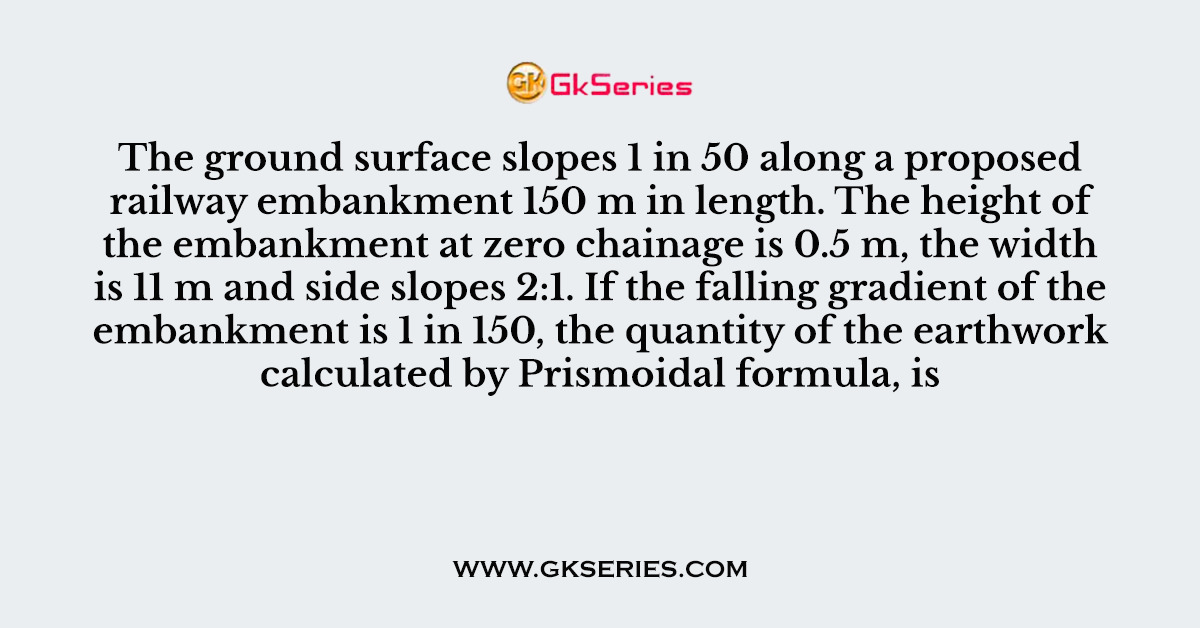 GK GkSeries

The ground surface slopes 1 in 50 along a proposed railway embankment 150 m in length. The height of the embankment at zero chainage is 0.5 m, the width is 11 m and side slopes 2:1. If the falling gradient of the embankment is 1 in 150, the quantity of the earthwork calculated by Prismoidal formula, is

WWW.GKSERIES.COM